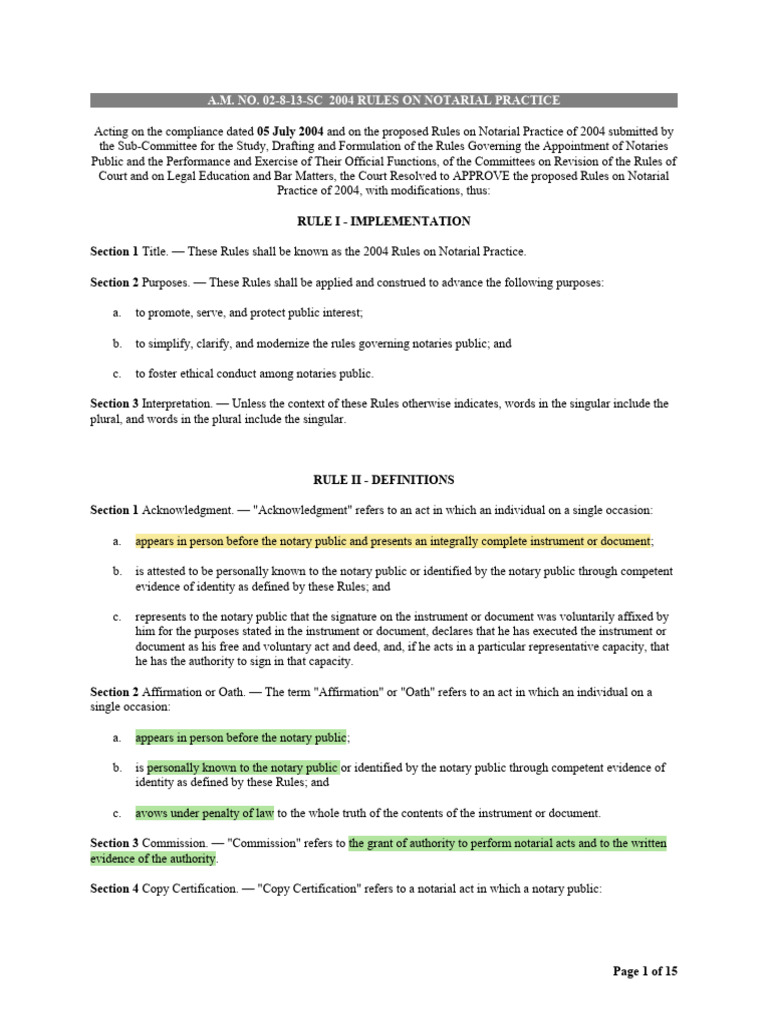 A.M. NO. 02-8-13-SC 2004 RULES ON NOTARIAL PRACTICE

Acting on the compliance dated 05 July 2004 and on the proposed Rules on Notarial Practice of 2004 submitted by the Sub-Committee for the Study, Drafting and Formulation of the Rules Governing the Appointment of Notaries Public and the Performance and Exercise of Their Official Functions, of the Committees on Revision of the Rules of Court and on Legal Education and Bar Matters, the Court Resolved to APPROVE the proposed Rules on Notarial Practice of 2004, with modifications, thus:

RULE I - IMPLEMENTATION

Section 1 Title. — These Rules shall be known as the 2004 Rules on Notarial Practice.

Section 2 Purposes. — These Rules shall be applied and construed to advance the following purposes:

a. to promote, serve, and protect public interest;

b. to simplify, clarify, and modernize the rules governing notaries public; and

c. to foster ethical conduct among notaries public.

Section 3 Interpretation. — Unless the context of these Rules otherwise indicates, words in the singular include the plural, and words in the plural include the singular.

RULE II - DEFINITIONS

Section 1 Acknowledgment. — "Acknowledgment" refers to an act in which an individual on a single occasion:

a. appears in person before the notary public and presents an integrally complete instrument or document;

b. is attested to be personally known to the notary public or identified by the notary public through competent evidence of identity as defined by these Rules; and

c. represents to the notary public that the signature on the instrument or document was voluntarily affixed by him for the purposes stated in the instrument or document, declares that he has executed the instrument or document as his free and voluntary act and deed, and, if he acts in a particular representative capacity, that he has the authority to sign in that capacity.

Section 2 Affirmation or Oath. — The term "Affirmation" or "Oath" refers to an act in which an individual on a single occasion:

a. appears in person before the notary public;

b. is personally known to the notary public or identified by the notary public through competent evidence of identity as defined by these Rules; and

c. avows under penalty of law to the whole truth of the contents of the instrument or document.

Section 3 Commission. — "Commission" refers to the grant of authority to perform notarial acts and to the written evidence of the authority.

Section 4 Copy Certification. — "Copy Certification" refers to a notarial act in which a notary public:

Page 1 of 15